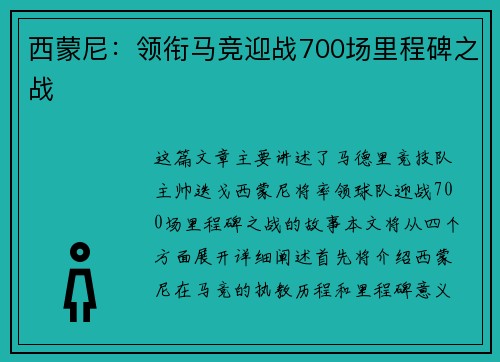 西蒙尼：领衔马竞迎战700场里程碑之战

这篇文章主要讲述了马德里竞技队主帅迭戈西蒙尼将率领球队迎战700场里程碑之战的故事本文将从四个方面展开详细阐述首先将介绍西蒙尼在马竞的执教历程和里程碑意义